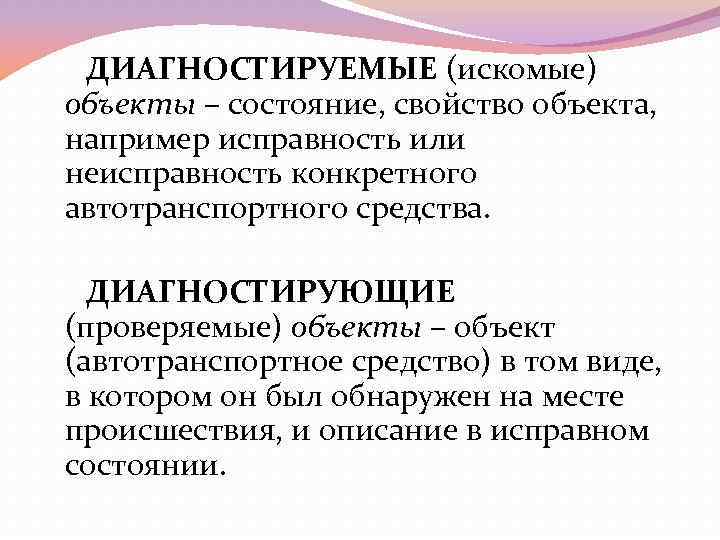 ДИАГНОСТИРУЕМЫЕ (искомые) объекты – состояние, свойство объекта, например исправность или неисправность конкретного автотранспортного средства.

ДИАГНОСТИРУЮЩИЕ (проверяемые) объекты – объект (автотранспортное средство) в том виде, в котором он был обнаружен на месте происшествия, и описание в исправном состоянии.